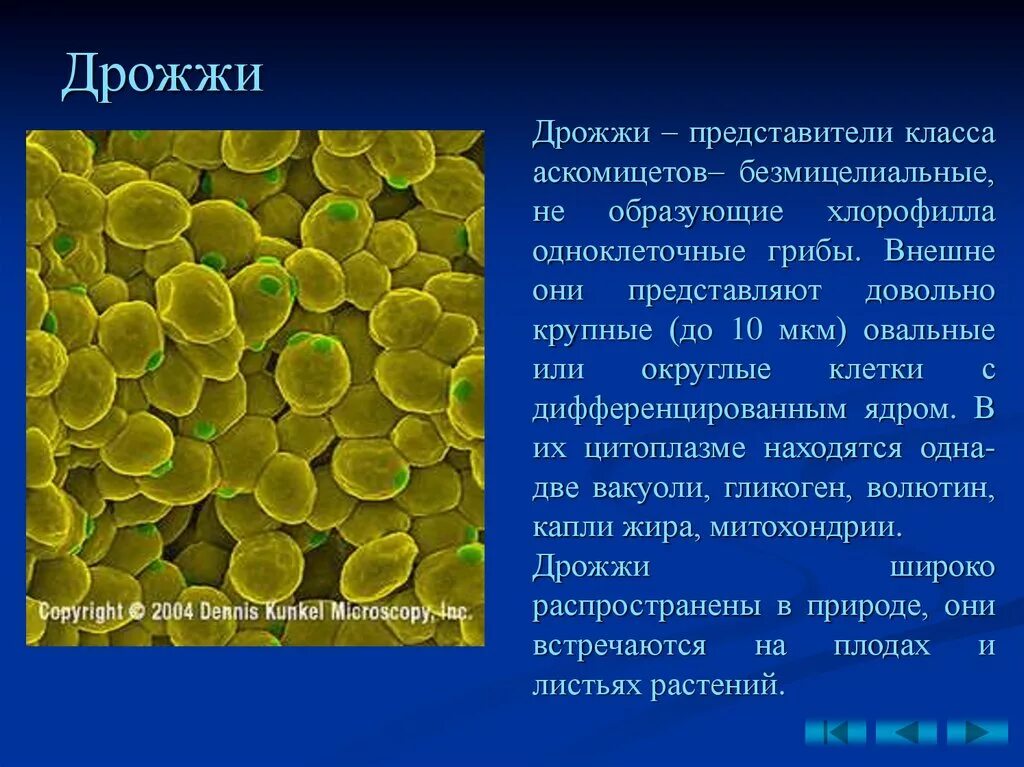 Дрожжи

Copyright © 2004 Dennis Kunkel Microscopy, Inc.

Дрожжи – представители класса аскомицетов– безмицелиальные, не образующие хлорофилла одноклеточные грибы. Внешне они представляют довольно крупные (до 10 мкм) овальные или округлые клетки с дифференцированным ядром. В их цитоплазме находятся одна-две вакуоли, гликоген, волютин, капли жира, митохондрии.
Дрожжи широко распространены в природе, они встречаются на плодах и листьях растений.